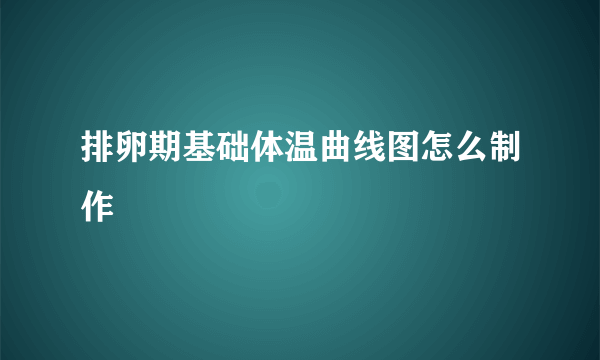 排卵期基础体温曲线图怎么制作